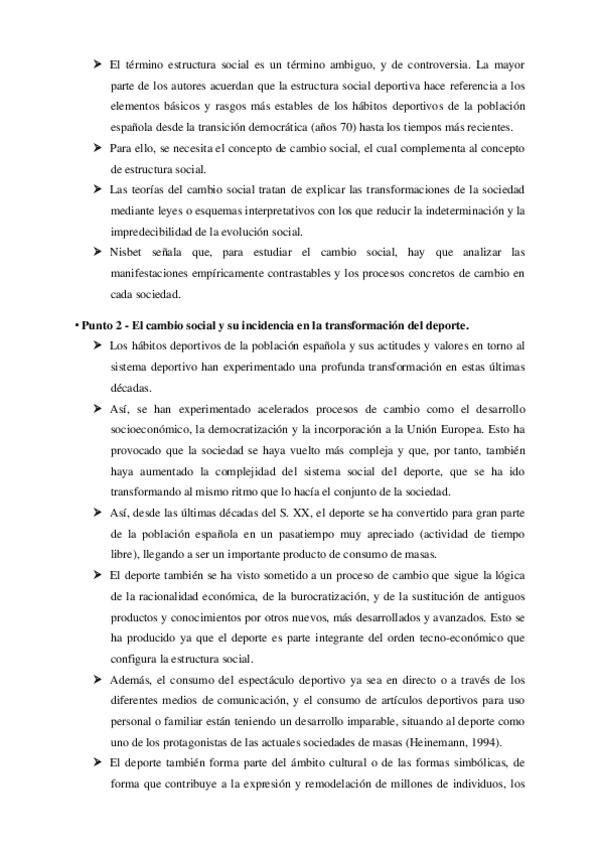 ➤ El término estructura social es un término ambiguo, y de controversia. La mayor parte de los autores acuerdan que la estructura social deportiva hace referencia a los elementos básicos y rasgos más estables de los hábitos deportivos de la población española desde la transición democrática (años 70) hasta los tiempos más recientes.

➤ Para ello, se necesita el concepto de cambio social, el cual complementa al concepto de estructura social.

➤ Las teorías del cambio social tratan de explicar las transformaciones de la sociedad mediante leyes o esquemas interpretativos con los que reducir la indeterminación y la impredecibilidad de la evolución social.

➤ Nisbet señala que, para estudiar el cambio social, hay que analizar las manifestaciones empíricamente contrastables y los procesos concretos de cambio en cada sociedad.

• Punto 2 - El cambio social y su incidencia en la transformación del deporte.

➤ Los hábitos deportivos de la población española y sus actitudes y valores en torno al sistema deportivo han experimentado una profunda transformación en estas últimas décadas.

➤ Así, se han experimentado acelerados procesos de cambio como el desarrollo socioeconómico, la democratización y la incorporación a la Unión Europea. Esto ha provocado que la sociedad se haya vuelto más compleja y que, por tanto, también haya aumentado la complejidad del sistema social del deporte, que se ha ido transformando al mismo ritmo que lo hacía el conjunto de la sociedad.

➤ Así, desde las últimas décadas del S. XX, el deporte se ha convertido para gran parte de la población española en un pasatiempo muy apreciado (actividad de tiempo libre), llegando a ser un importante producto de consumo de masas.

➤ El deporte también se ha visto sometido a un proceso de cambio que sigue la lógica de la racionalidad económica, de la burocratización, y de la sustitución de antiguos productos y conocimientos por otros nuevos, más desarrollados y avanzados. Esto se ha producido ya que el deporte es parte integrante del orden tecno-económico que configura la estructura social.

➤ Además, el consumo del espectáculo deportivo ya sea en directo o a través de los diferentes medios de comunicación, y el consumo de artículos deportivos para uso personal o familiar están teniendo un desarrollo imparable, situando al deporte como uno de los protagonistas de las actuales sociedades de masas (Heinemann, 1994).

➤ El deporte también forma parte del ámbito cultural o de las formas simbólicas, de forma que contribuye a la expresión y remodelación de millones de individuos, los